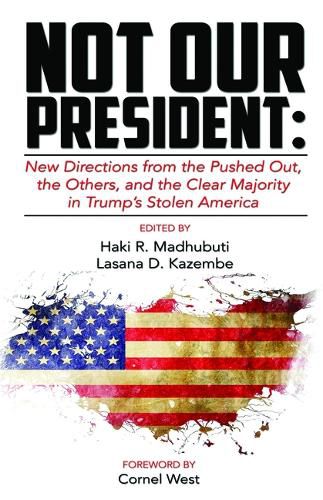 NOT OUR PRESIDENT:

New Directions from the Pushed Out, the Others, and the Clear Majority in Trump's Stolen America

EDITED BY
Haki R. Madhubuti
Lasana D. Kazembe

FOREWORD BY
Cornel West